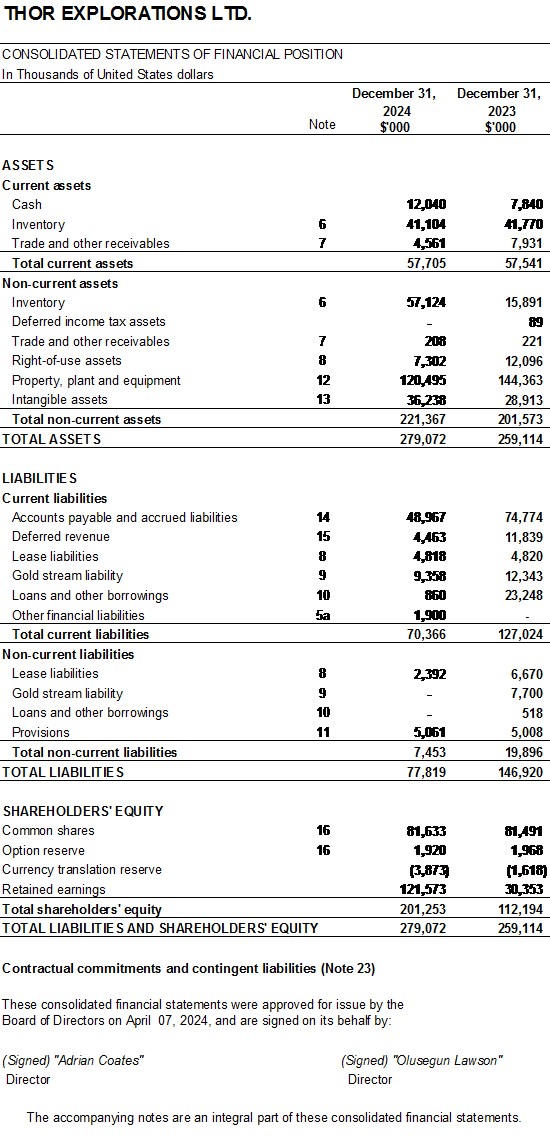 THOR EXPLORATIONS LTD.

CONSOLIDATED STATEMENTS OF FINANCIAL POSITION
In Thousands of United States dollars

| | Note | December 31, 2024 $'000 | December 31, 2023 $'000 |
|---|---|---|---|
| ASSETS | | | |
| Current assets | | | |
| Cash | | 12,040 | 7,840 |
| Inventory | 6 | 41,104 | 41,770 |
| Trade and other receivables | 7 | 4,561 | 7,931 |
| Total current assets | | 57,705 | 57,541 |
| Non-current assets | | | |
| Inventory | 6 | 57,124 | 15,891 |
| Deferred income tax assets | | – | 89 |
| Trade and other receivables | 7 | 208 | 221 |
| Right-of-use assets | 8 | 7,302 | 12,096 |
| Property, plant and equipment | 12 | 120,495 | 144,363 |
| Intangible assets | 13 | 36,238 | 28,913 |
| Total non-current assets | | 221,367 | 201,573 |
| TOTAL ASSETS | | 279,072 | 259,114 |
| LIABILITIES | | | |
| Current liabilities | | | |
| Accounts payable and accrued liabilities | 14 | 48,967 | 74,774 |
| Deferred revenue | 15 | 4,463 | 11,839 |
| Lease liabilities | 8 | 4,818 | 4,820 |
| Gold stream liability | 9 | 9,358 | 12,343 |
| Loans and other borrowings | 10 | 860 | 23,248 |
| Other financial liabilities | 5a | 1,900 | - |
| Total current liabilities | | 70,366 | 127,024 |
| Non-current liabilities | | | |
| Lease liabilities | 8 | 2,392 | 6,670 |
| Gold stream liability | 9 | – | 7,700 |
| Loans and other borrowings | 10 | – | 518 |
| Provisions | 11 | 5,061 | 5,008 |
| Total non-current liabilities | | 7,453 | 19,896 |
| TOTAL LIABILITIES | | 77,819 | 146,920 |
| SHAREHOLDERS' EQUITY | | | |
| Common shares | 16 | 81,633 | 81,491 |
| Option reserve | 16 | 1,920 | 1,968 |
| Currency translation reserve | | (3,873) | (1,618) |
| Retained earnings | | 121,573 | 30,353 |
| Total shareholders' equity | | 201,253 | 112,194 |
| TOTAL LIABILITIES AND SHAREHOLDERS' EQUITY | | 279,072 | 259,114 |

Contractual commitments and contingent liabilities (Note 23)

These consolidated financial statements were approved for issue by the Board of Directors on April 07, 2024, and are signed on its behalf by:

(Signed) "Adrian Coates"
Director

(Signed) "Olusegun Lawson"
Director

The accompanying notes are an integral part of these consolidated financial statements.